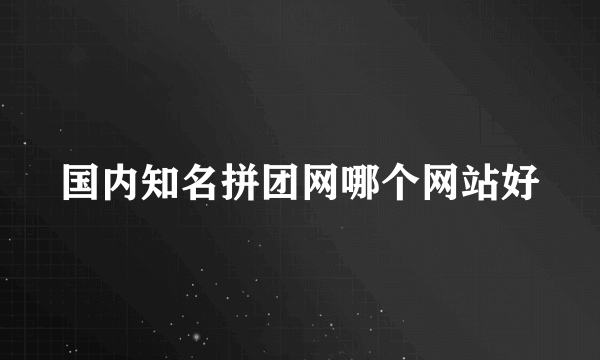 国内知名拼团网哪个网站好